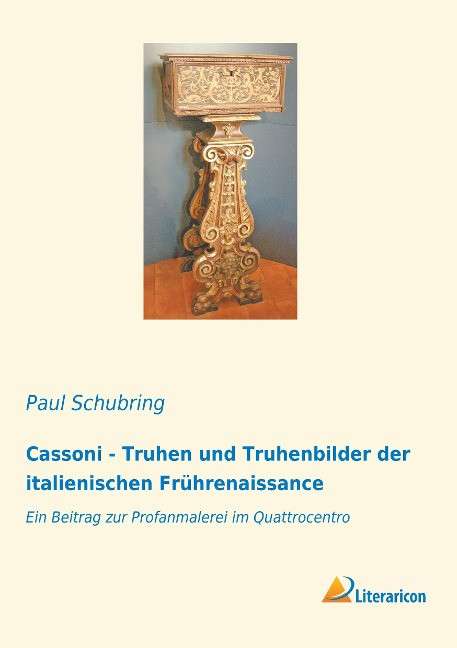 Paul Schubring

Cassoni - Truhen und Truhenbilder der italienischen Frührenaissance

Ein Beitrag zur Profanmalerei im Quattrocentro

Literaricon